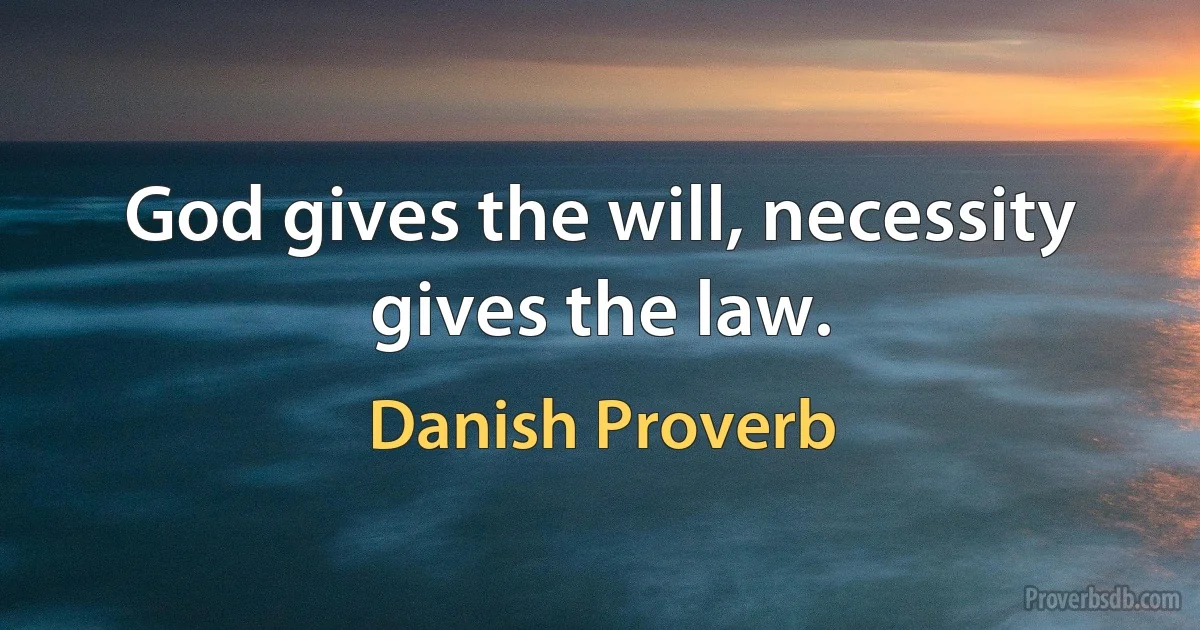 God gives the will, necessity gives the law.

Danish Proverb

Proverbsdb.com